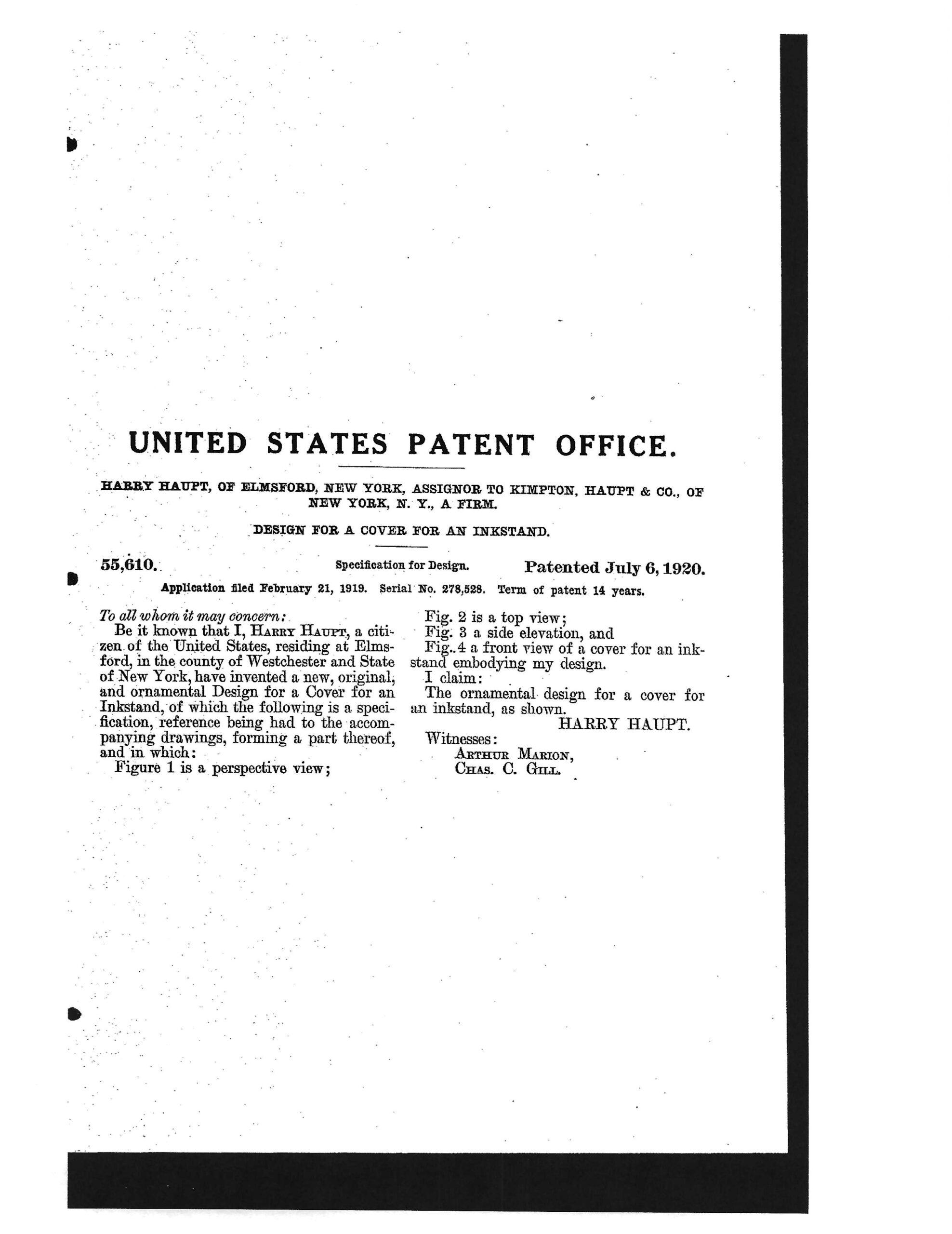 UNITED STATES PATENT OFFICE.

HARRY HAUPT, OF ELMSFORD, NEW YORK, ASSIGNOR TO KIMPTON, HAUPT & CO., OF NEW YORK, N. Y., A FIRM.

DESIGN FOR A COVER FOR AN INKSTAND.

55,610. Specification for Design. Patented July 6, 1920.

Application filed February 21, 1919. Serial No. 278,528. Term of patent 14 years.

To all whom it may concern:

Be it known that I, HARRY HAUPT, a citizen of the United States, residing at Elmsford, in the county of Westchester and State of New York, have invented a new, original, and ornamental Design for a Cover for an Inkstand, of which the following is a specification, reference being had to the accompanying drawings, forming a part thereof, and in which:

Figure 1 is a perspective view;

Fig. 2 is a top view;

Fig. 3 a side elevation, and

Fig. 4 a front view of a cover for an inkstand embodying my design.

I claim:

The ornamental design for a cover for an inkstand, as shown.

HARRY HAUPT.

Witnesses:
ARTHUR MARION,
CHAS. C. GILL.